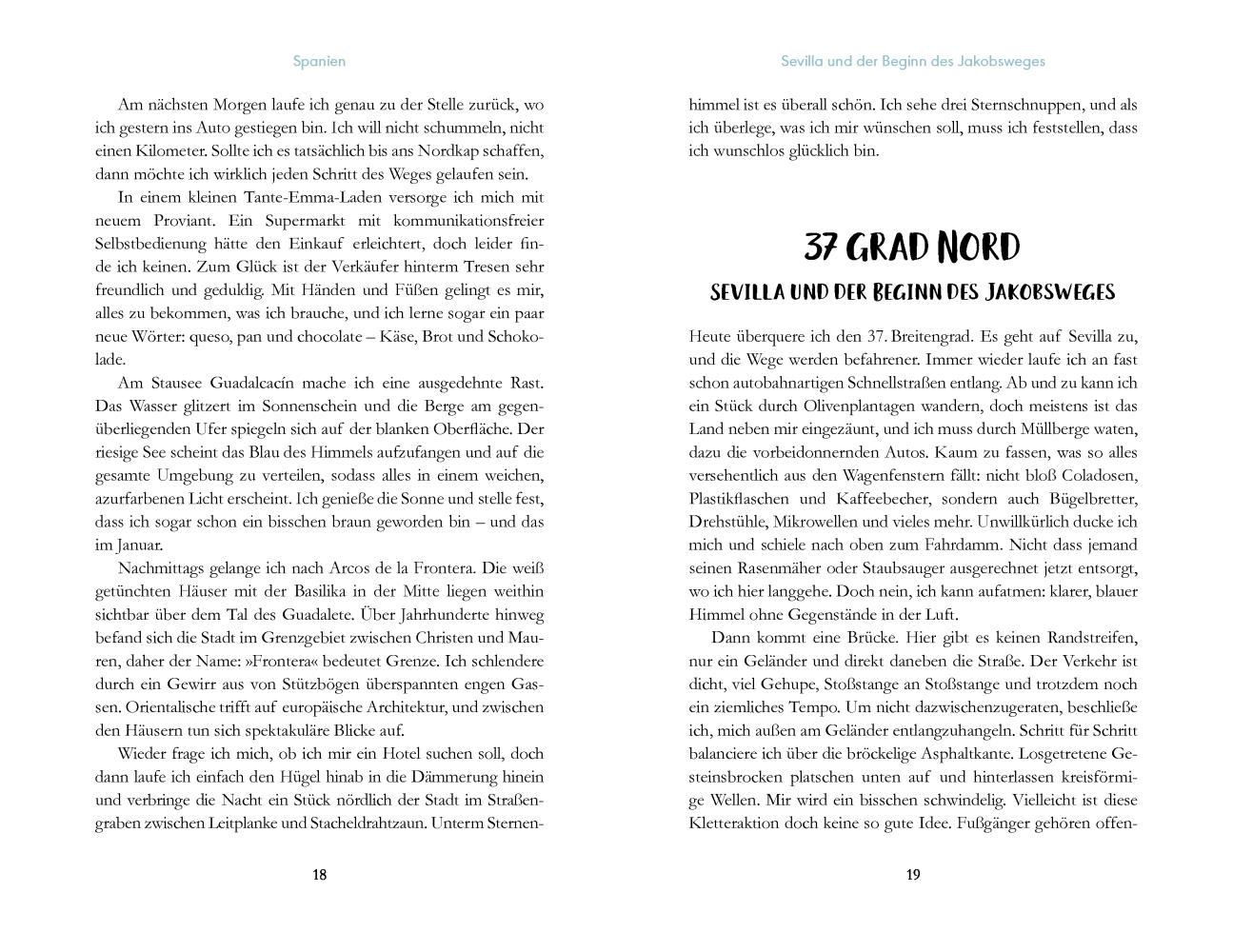 Spanien

Am nächsten Morgen laufe ich genau zu der Stelle zurück, wo ich gestern ins Auto gestiegen bin. Ich will nicht schummeln, nicht einen Kilometer. Sollte ich es tatsächlich bis ans Nordkap schaffen, dann möchte ich wirklich jeden Schritt des Weges gelaufen sein.

In einem kleinen Tante-Emma-Laden versorge ich mich mit neuem Proviant. Ein Supermarkt mit kommunikationsfreier Selbstbedienung hätte den Einkauf erleichtert, doch leider finde ich keinen. Zum Glück ist der Verkäufer hinterm Tresen sehr freundlich und geduldig. Mit Händen und Füßen gelingt es mir, alles zu bekommen, was ich brauche, und ich lerne sogar ein paar neue Wörter: queso, pan und chocolate – Käse, Brot und Schokolade.

Am Stausee Guadalcacín mache ich eine ausgedehnte Rast. Das Wasser glitzert im Sonnenschein und die Berge am gegenüberliegenden Ufer spiegeln sich auf der blanken Oberfläche. Der riesige See scheint das Blau des Himmels aufzufangen und auf die gesamte Umgebung zu verteilen, sodass alles in einem weichen, azurfarbenen Licht erscheint. Ich genieße die Sonne und stelle fest, dass ich sogar schon ein bisschen braun geworden bin – und das im Januar.

Nachmittags gelange ich nach Arcos de la Frontera. Die weiß getünchten Häuser mit der Basilika in der Mitte liegen weithin sichtbar über dem Tal des Guadalete. Über Jahrhunderte hinweg befand sich die Stadt im Grenzgebiet zwischen Christen und Mauren, daher der Name: »Frontera« bedeutet Grenze. Ich schlendere durch ein Gewirr aus von Stützbögen überspannten engen Gassen. Orientalische trifft auf europäische Architektur, und zwischen den Häusern tun sich spektakuläre Blicke auf.

Wieder frage ich mich, ob ich mir ein Hotel suchen soll, doch dann laufe ich einfach den Hügel hinab in die Dämmerung hinein und verbringe die Nacht ein Stück nördlich der Stadt im Straßengraben zwischen Leitplanke und Stacheldrahtzaun. Unterm Sternen-

18

Sevilla und der Beginn des Jakobsweges

himmel ist es überall schön. Ich sehe drei Sternschnuppen, und als ich überlege, was ich mir wünschen soll, muss ich feststellen, dass ich wunschlos glücklich bin.

37 GRAD NORD

SEVILLA UND DER BEGINN DES JAKOBSWEGES

Heute überquere ich den 37. Breitengrad. Es geht auf Sevilla zu, und die Wege werden befahrener. Immer wieder laufe ich an fast schon autobahnartigen Schnellstraßen entlang. Ab und zu kann ich ein Stück durch Olivenplantagen wandern, doch meistens ist das Land neben mir eingezäunt, und ich muss durch Müllberge waten, dazu die vorbeidonnernden Autos. Kaum zu fassen, was so alles versehentlich aus den Wagenfenstern fällt: nicht bloß Coladosen, Plastikflaschen und Kaffeebecher, sondern auch Bügelbretter, Drehstühle, Mikrowellen und vieles mehr. Unwillkürlich ducke ich mich und schiele nach oben zum Fahrdamm. Nicht dass jemand seinen Rasenmäher oder Staubsauger ausgerechnet jetzt entsorgt, wo ich hier langgehe. Doch nein, ich kann aufatmen: klarer, blauer Himmel ohne Gegenstände in der Luft.

Dann kommt eine Brücke. Hier gibt es keinen Randstreifen, nur ein Geländer und direkt daneben die Straße. Der Verkehr ist dicht, viel Gehupe, Stoßstange an Stoßstange und trotzdem noch ein ziemliches Tempo. Um nicht dazwischenzugeraten, beschließe ich, mich außen am Geländer entlangzuhangeln. Schritt für Schritt balanciere ich über die bröckelige Asphaltkante. Losgetretene Gesteinsbrocken platschen unten auf und hinterlassen kreisförmige Wellen. Mir wird ein bisschen schwindelig. Vielleicht ist diese Kletteraktion doch keine so gute Idee. Fußgänger gehören offen-

19